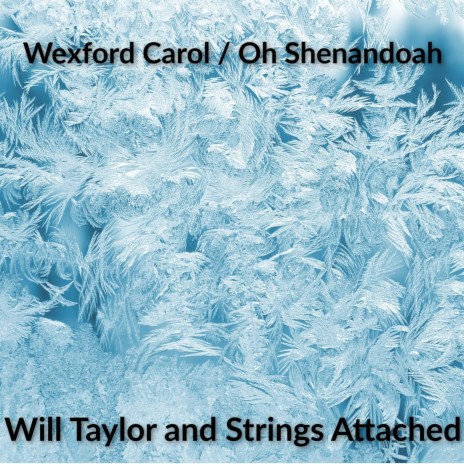 Wexford Carol / Oh Shenandoah

Will Taylor and Strings Attached